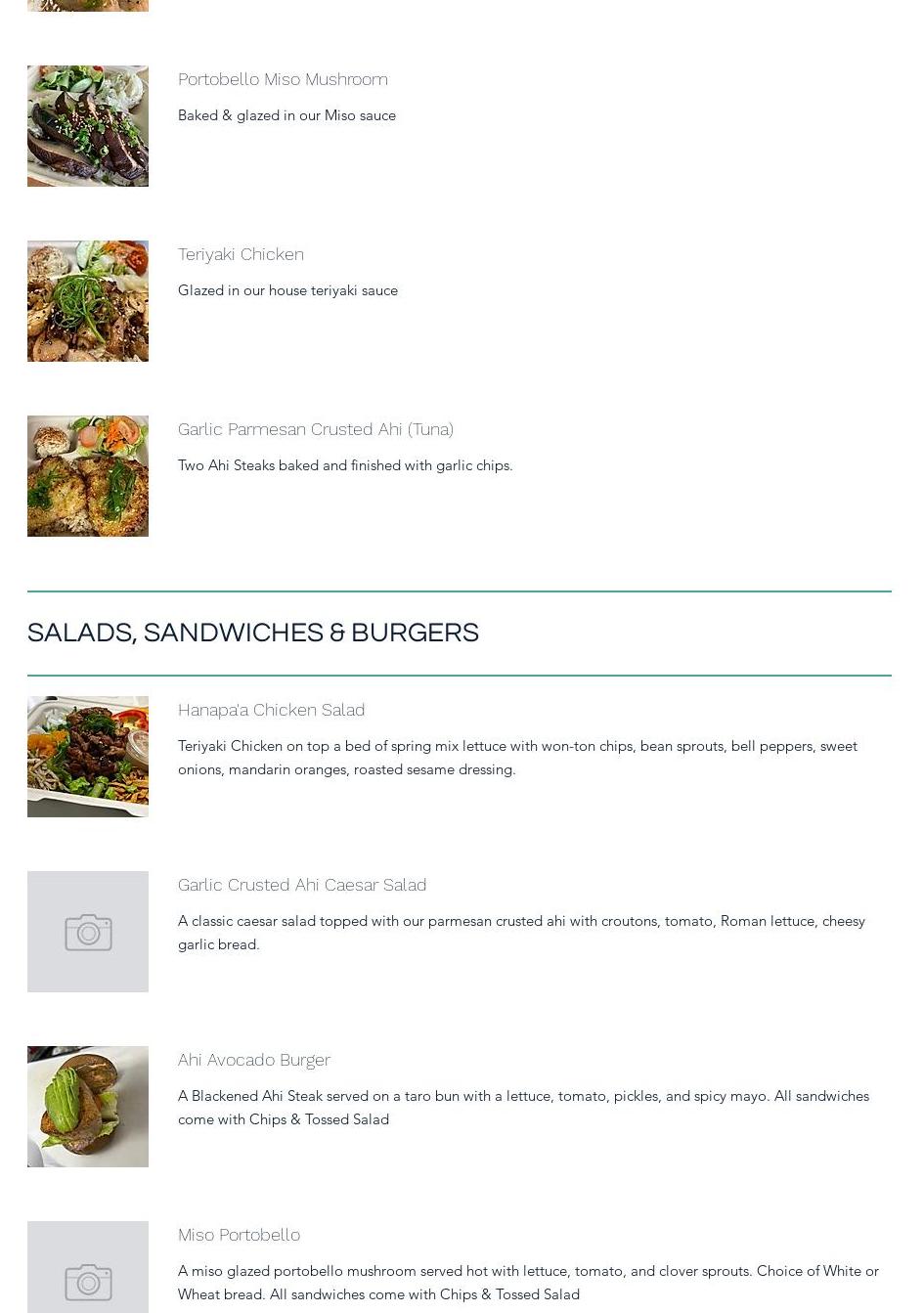 Portobello Miso Mushroom

Baked & glazed in our Miso sauce

Teriyaki Chicken

Glazed in our house teriyaki sauce

Garlic Parmesan Crusted Ahi (Tuna)

Two Ahi Steaks baked and finished with garlic chips.

SALADS, SANDWICHES & BURGERS

Hanapa'a Chicken Salad

Teriyaki Chicken on top a bed of spring mix lettuce with won-ton chips, bean sprouts, bell peppers, sweet onions, mandarin oranges, roasted sesame dressing.

Garlic Crusted Ahi Caesar Salad

A classic caesar salad topped with our parmesan crusted ahi with croutons, tomato, Roman lettuce, cheesy garlic bread.

Ahi Avocado Burger

A Blackened Ahi Steak served on a taro bun with a lettuce, tomato, pickles, and spicy mayo. All sandwiches come with Chips & Tossed Salad

Miso Portobello

A miso glazed portobello mushroom served hot with lettuce, tomato, and clover sprouts. Choice of White or Wheat bread. All sandwiches come with Chips & Tossed Salad